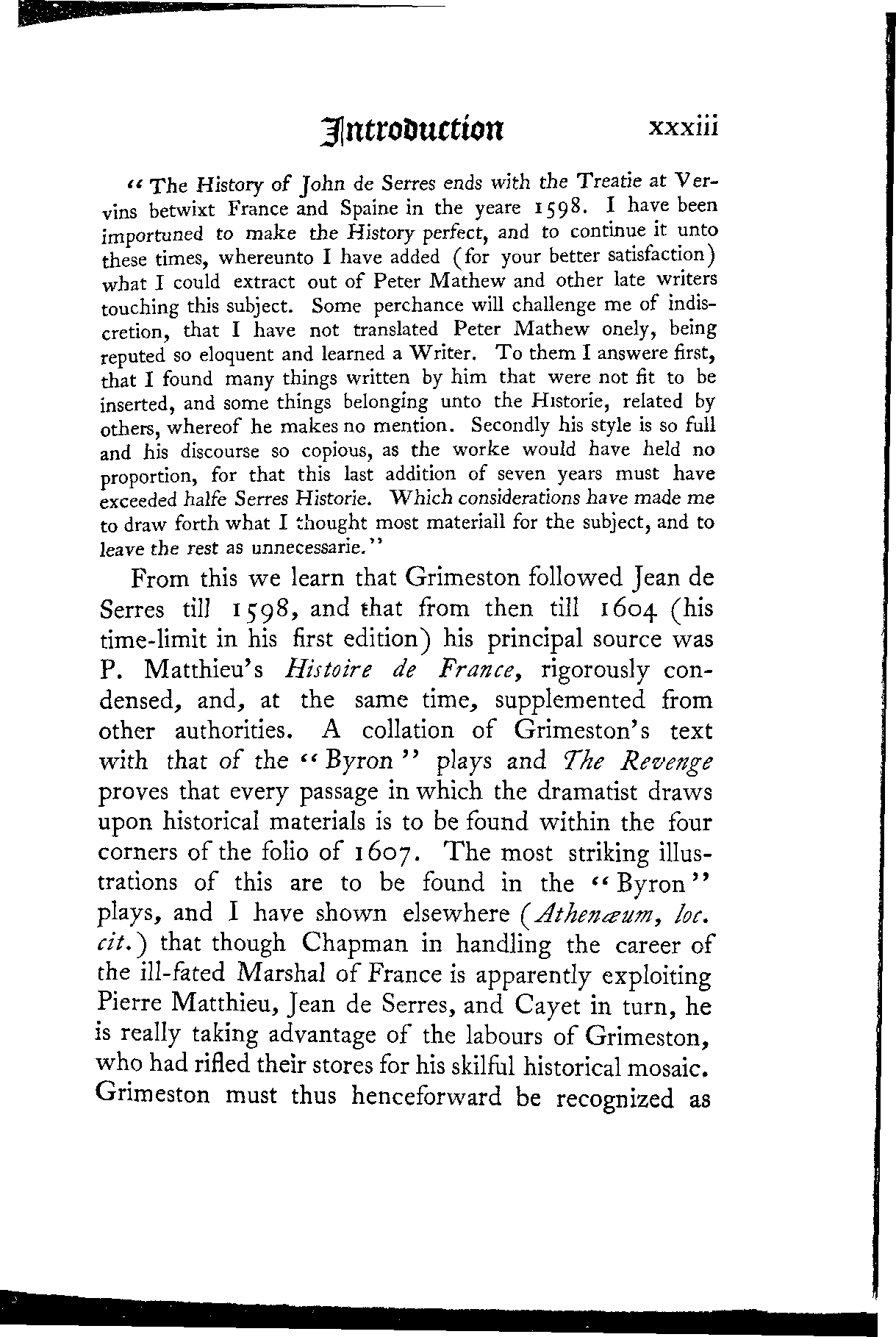 Introduction xxxiii

"The History of John de Serres ends with the Treatie at Vervins betwixt France and Spaine in the yeare 1598. I have been importuned to make the History perfect, and to continue it unto these times, whereunto I have added (for your better satisfaction) what I could extract out of Peter Mathew and other late writers touching this subject. Some perchance will challenge me of indiscretion, that I have not translated Peter Mathew onely, being reputed so eloquent and learned a Writer. To them I answere first, that I found many things written by him that were not fit to be inserted, and some things belonging unto the Historie, related by others, whereof he makes no mention. Secondly his style is so full and his discourse so copious, as the worke would have held no proportion, for that this last addition of seven years must have exceeded halfe Serres Historie. Which considerations have made me to draw forth what I thought most materiall for the subject, and to leave the rest as unnecessarie."

From this we learn that Grimeston followed Jean de Serres till 1598, and that from then till 1604 (his time-limit in his first edition) his principal source was P. Matthieu's Histoire de France, rigorously condensed, and, at the same time, supplemented from other authorities. A collation of Grimeston's text with that of the "Byron" plays and The Revenge proves that every passage in which the dramatist draws upon historical materials is to be found within the four corners of the folio of 1607. The most striking illustrations of this are to be found in the "Byron" plays, and I have shown elsewhere (Athenæum, loc. cit.) that though Chapman in handling the career of the ill-fated Marshal of France is apparently exploiting Pierre Matthieu, Jean de Serres, and Cayet in turn, he is really taking advantage of the labours of Grimeston, who had rifled their stores for his skilful historical mosaic. Grimeston must thus henceforward be recognized as